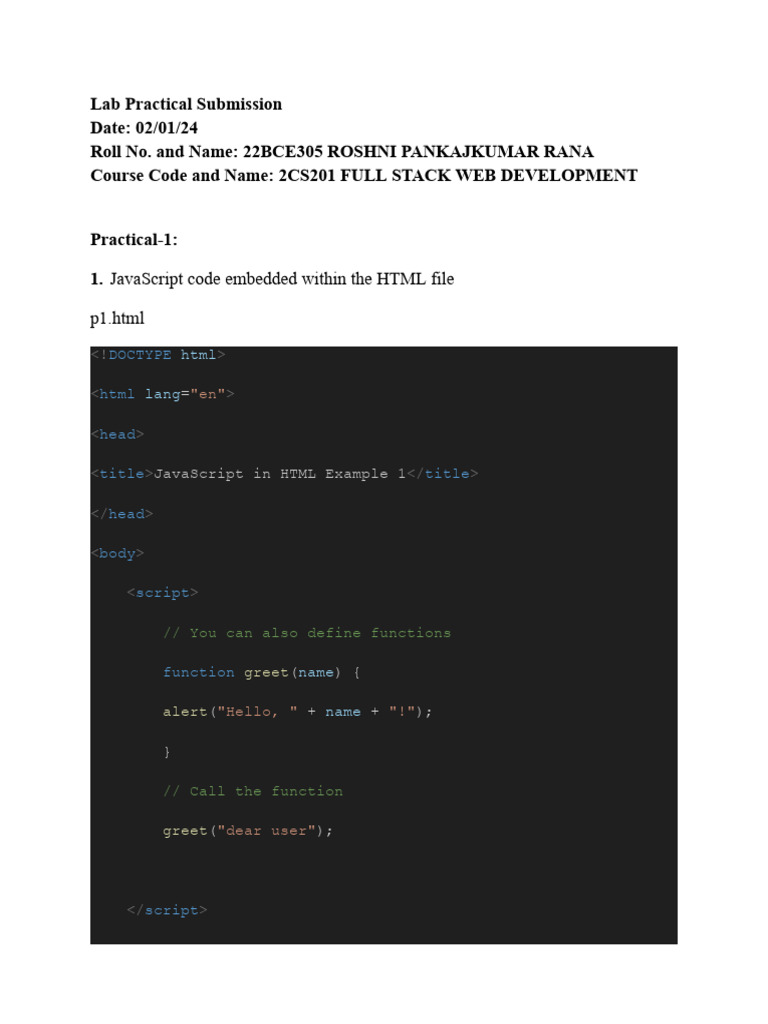 Lab Practical Submission
Date: 02/01/24
Roll No. and Name: 22BCE305 ROSHNI PANKAJKUMAR RANA
Course Code and Name: 2CS201 FULL STACK WEB DEVELOPMENT

Practical-1:

1. JavaScript code embedded within the HTML file

p1.html

<!DOCTYPE html>

<html lang="en">

<head>

<title>JavaScript in HTML Example 1</title>

</head>

<body>

<script>

// You can also define functions

function greet(name) {

alert("Hello, " + name + "!");

}

// Call the function

greet("dear user");

</script>